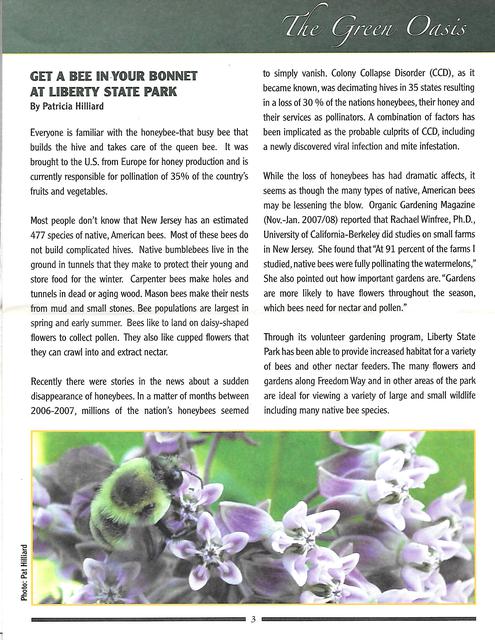 The Green Oasis

GET A BEE IN YOUR BONNET AT LIBERTY STATE PARK
By Patricia Hilliard

Everyone is familiar with the honeybee-that busy bee that builds the hive and takes care of the queen bee. It was brought to the U.S. from Europe for honey production and is currently responsible for pollination of 35% of the country's fruits and vegetables.

Most people don't know that New Jersey has an estimated 477 species of native, American bees. Most of these bees do not build complicated hives. Native bumblebees live in the ground in tunnels that they make to protect their young and store food for the winter. Carpenter bees make holes and tunnels in dead or aging wood. Mason bees make their nests from mud and small stones. Bee populations are largest in spring and early summer. Bees like to land on daisy-shaped flowers to collect pollen. They also like cupped flowers that they can crawl into and extract nectar.

Recently there were stories in the news about a sudden disappearance of honeybees. In a matter of months between 2006-2007, millions of the nation's honeybees seemed to simply vanish. Colony Collapse Disorder (CCD), as it became known, was decimating hives in 35 states resulting in a loss of 30 % of the nations honeybees, their honey and their services as pollinators. A combination of factors has been implicated as the probable culprits of CCD, including a newly discovered viral infection and mite infestation.

While the loss of honeybees has had dramatic affects, it seems as though the many types of native, American bees may be lessening the blow. Organic Gardening Magazine (Nov.-Jan. 2007/08) reported that Rachael Winfree, Ph.D., University of California-Berkeley did studies on small farms in New Jersey. She found that "At 91 percent of the farms I studied, native bees were fully pollinating the watermelons," She also pointed out how important gardens are. "Gardens are more likely to have flowers throughout the season, which bees need for nectar and pollen."

Through its volunteer gardening program, Liberty State Park has been able to provide increased habitat for a variety of bees and other nectar feeders. The many flowers and gardens along Freedom Way and in other areas of the park are ideal for viewing a variety of large and small wildlife including many native bee species.

Photo: Pat Hilliard

3